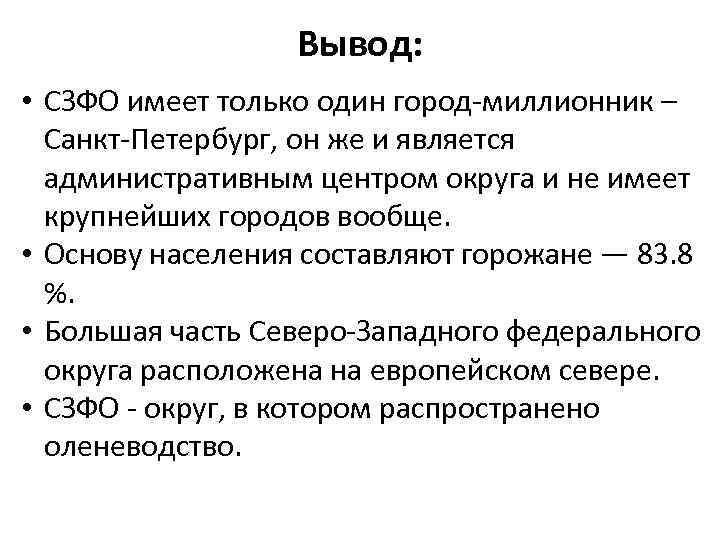 Вывод:

• СЗФО имеет только один город-миллионник – Санкт-Петербург, он же и является административным центром округа и не имеет крупнейших городов вообще.
• Основу населения составляют горожане — 83.8 %.
• Большая часть Северо-Западного федерального округа расположена на европейском севере.
• СЗФО - округ, в котором распространено оленеводство.